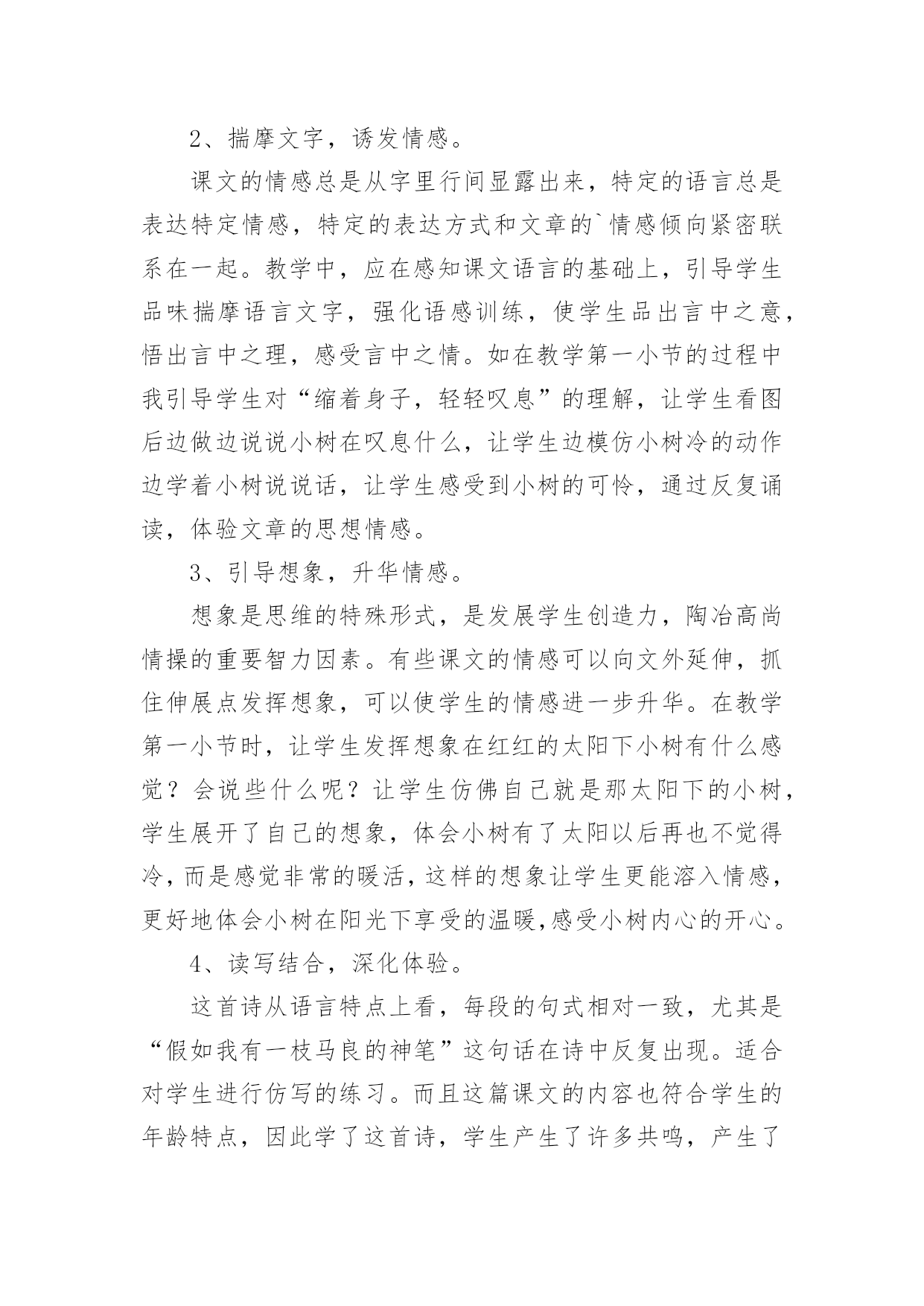 2、揣摩文字，诱发情感。

课文的情感总是从字里行间显露出来，特定的语言总是表达特定情感，特定的表达方式和文章的`情感倾向紧密联系在一起。教学中，应在感知课文语言的基础上，引导学生品味揣摩语言文字，强化语感训练，使学生品出言中之意，悟出言中之理，感受言中之情。如在教学第一小节的过程中我引导学生对“缩着身子，轻轻叹息”的理解，让学生看图后边做边说说小树在叹息什么，让学生边模仿小树冷的动作边学着小树说说话，让学生感受到小树的可怜，通过反复诵读，体验文章的思想情感。

3、引导想象，升华情感。

想象是思维的特殊形式，是发展学生创造力，陶冶高尚情操的重要智力因素。有些课文的情感可以向文外延伸，抓住伸展点发挥想象，可以使学生的情感进一步升华。在教学第一小节时，让学生发挥想象在红红的太阳下小树有什么感觉？会说些什么呢？让学生仿佛自己就是那太阳下的小树，学生展开了自己的想象，体会小树有了太阳以后再也不觉得冷，而是感觉非常的暖活，这样的想象让学生更能溶入情感，更好地体会小树在阳光下享受的温暖,感受小树内心的开心。

4、读写结合，深化体验。

这首诗从语言特点上看，每段的句式相对一致，尤其是“假如我有一枝马良的神笔”这句话在诗中反复出现。适合对学生进行仿写的练习。而且这篇课文的内容也符合学生的年龄特点，因此学了这首诗，学生产生了许多共鸣，产生了